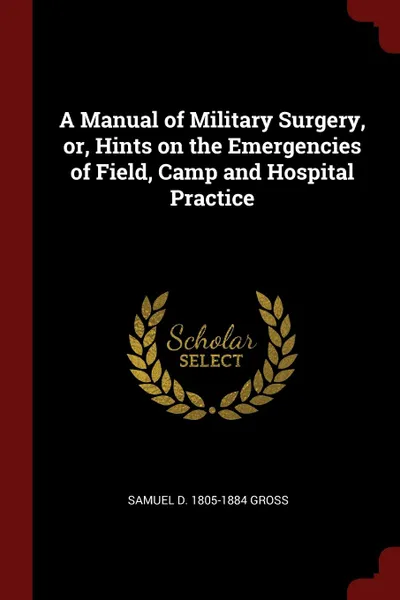 A Manual of Military Surgery, or, Hints on the Emergencies of Field, Camp and Hospital Practice

Scholar
SELECT

SAMUEL D. 1805-1884 GROSS